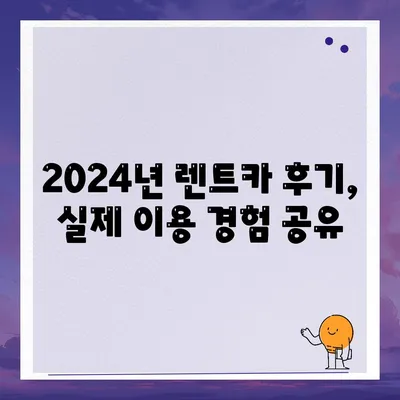 2024년 렌트카 후기, 실제 이용 경험 공유